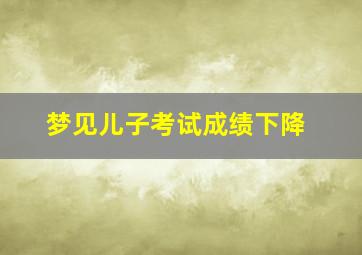 梦见儿子考试成绩下降